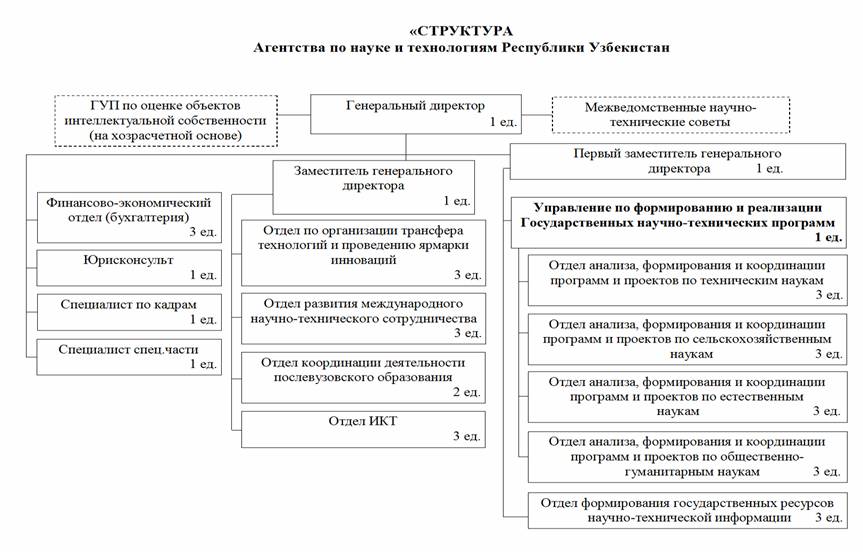 «СТРУКТУРА
Агентства по науке и технологиям Республики Узбекистан

ГУП по оценке объектов интеллектуальной собственности (на хозрасчетной основе)

Генеральный директор
1 ед.

Межведомственные научно-технические советы

Финансово-экономический отдел (бухгалтерия)
3 ед.

Юрисконсульт
1 ед.

Специалист по кадрам
1 ед.

Специалист спец.части
1 ед.

Заместитель генерального директора
1 ед.

Отдел по организации трансфера технологий и проведению ярмарки инноваций
3 ед.

Отдел развития международного научно-технического сотрудничества
3 ед.

Отдел координации деятельности послевузовского образования
2 ед.

Отдел ИКТ
3 ед.

Первый заместитель генерального директора
1 ед.

Управление по формированию и реализации Государственных научно-технических программ
1 ед.

Отдел анализа, формирования и координации программ и проектов по техническим наукам
3 ед.

Отдел анализа, формирования и координации программ и проектов по сельскохозяйственным наукам
3 ед.

Отдел анализа, формирования и координации программ и проектов по естественным наукам
3 ед.

Отдел анализа, формирования и координации программ и проектов по общественно-гуманитарным наукам
3 ед.

Отдел формирования государственных ресурсов научно-технической информации
3 ед.